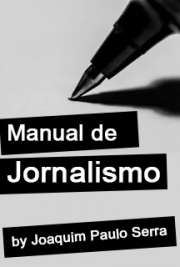 Manual de
Jornalismo

by Joaquim Paulo Serra